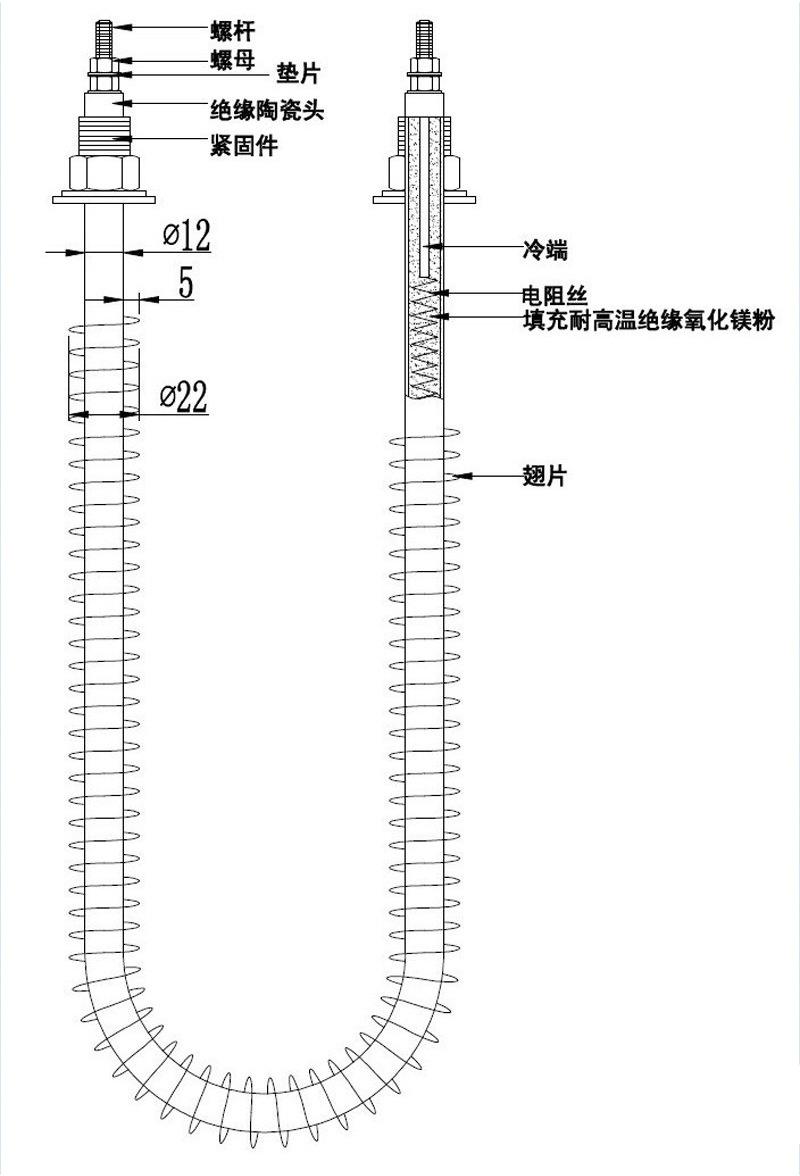 螺杆
螺母
垫片
绝缘陶瓷头
紧固件
ø12
5
ø22
冷端
电阻丝
填充耐高温绝缘氧化镁粉
翅片